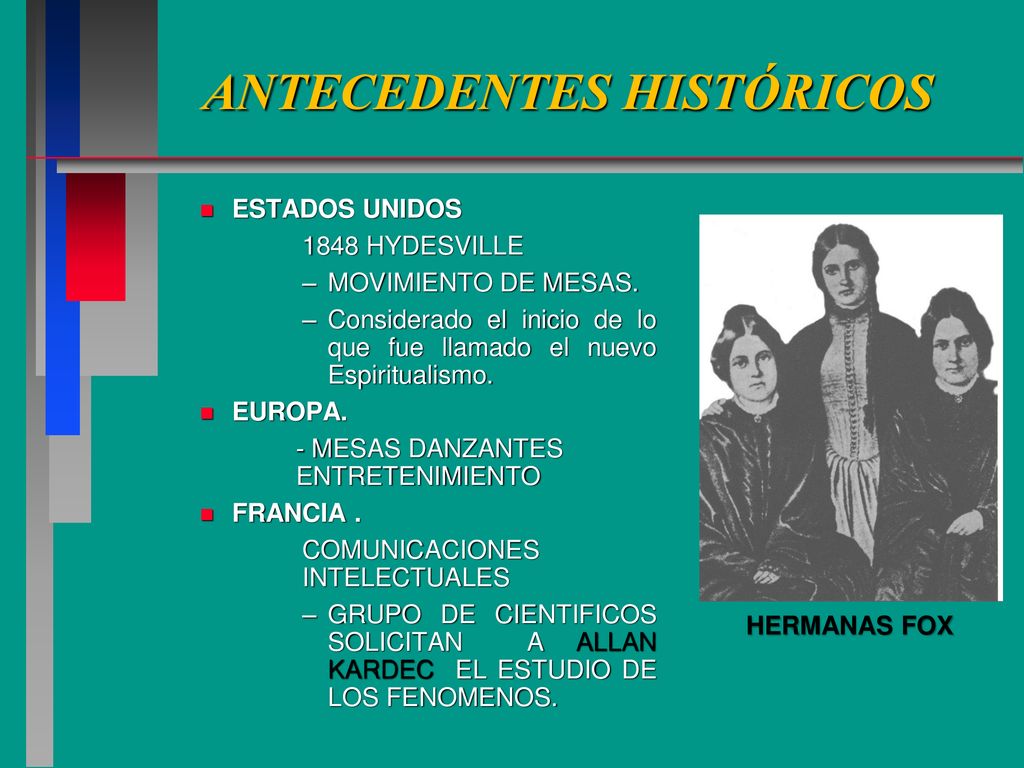 ANTECEDENTES HISTÓRICOS

ESTADOS UNIDOS

1848 HYDESVILLE

– MOVIMIENTO DE MESAS.

– Considerado el inicio de lo que fue llamado el nuevo Espiritualismo.

EUROPA.

- MESAS DANZANTES ENTRETENIMIENTO

FRANCIA .

COMUNICACIONES INTELECTUALES

– GRUPO DE CIENTIFICOS SOLICITAN A ALLAN KARDEC EL ESTUDIO DE LOS FENOMENOS.

HERMANAS FOX